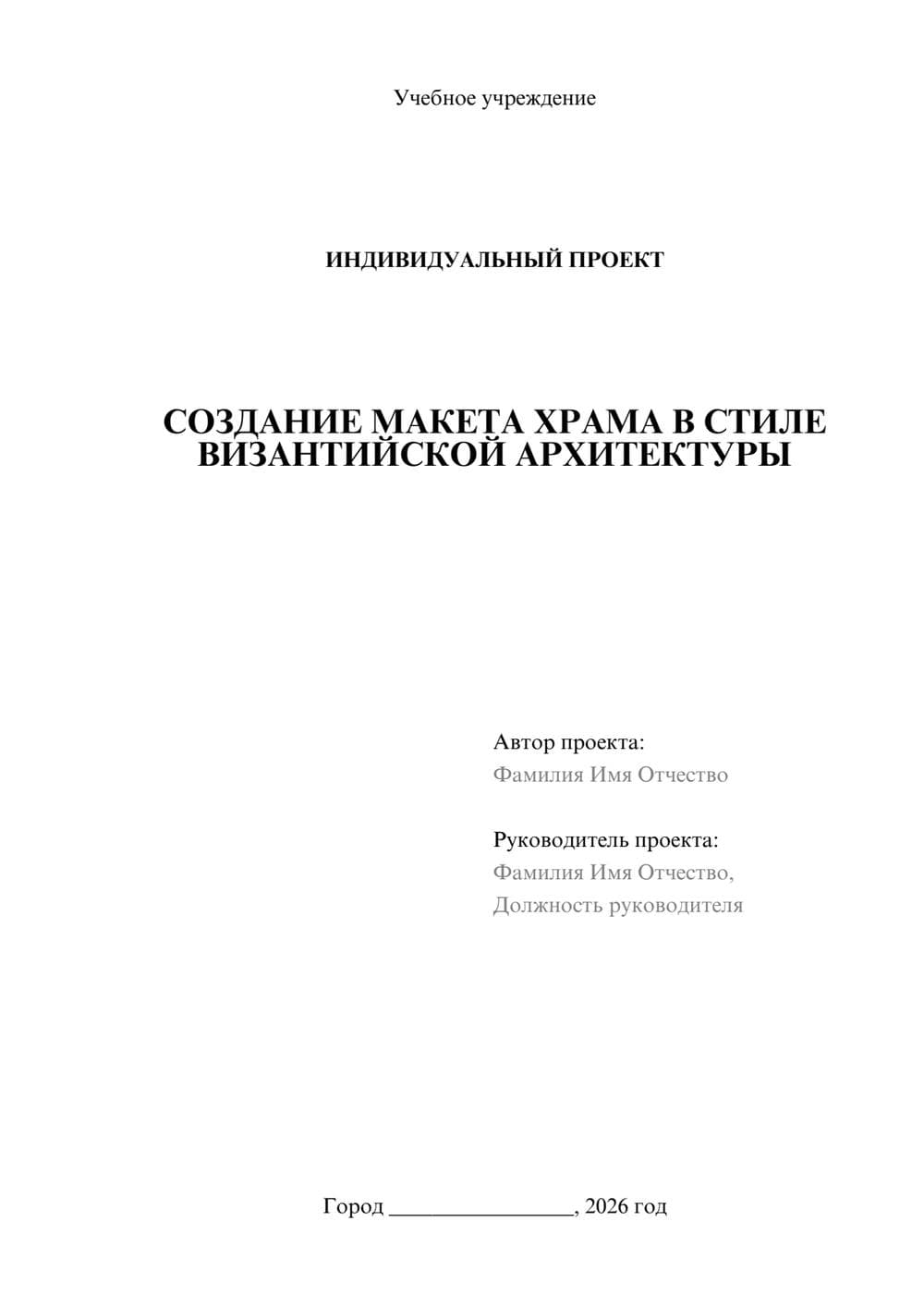 Учебное учреждение

ИНДИВИДУАЛЬНЫЙ ПРОЕКТ

СОЗДАНИЕ МАКЕТА ХРАМА В СТИЛЕ ВИЗАНТИЙСКОЙ АРХИТЕКТУРЫ

Автор проекта:
Фамилия Имя Отчество

Руководитель проекта:
Фамилия Имя Отчество,
Должность руководителя

Город ________________, 2026 год